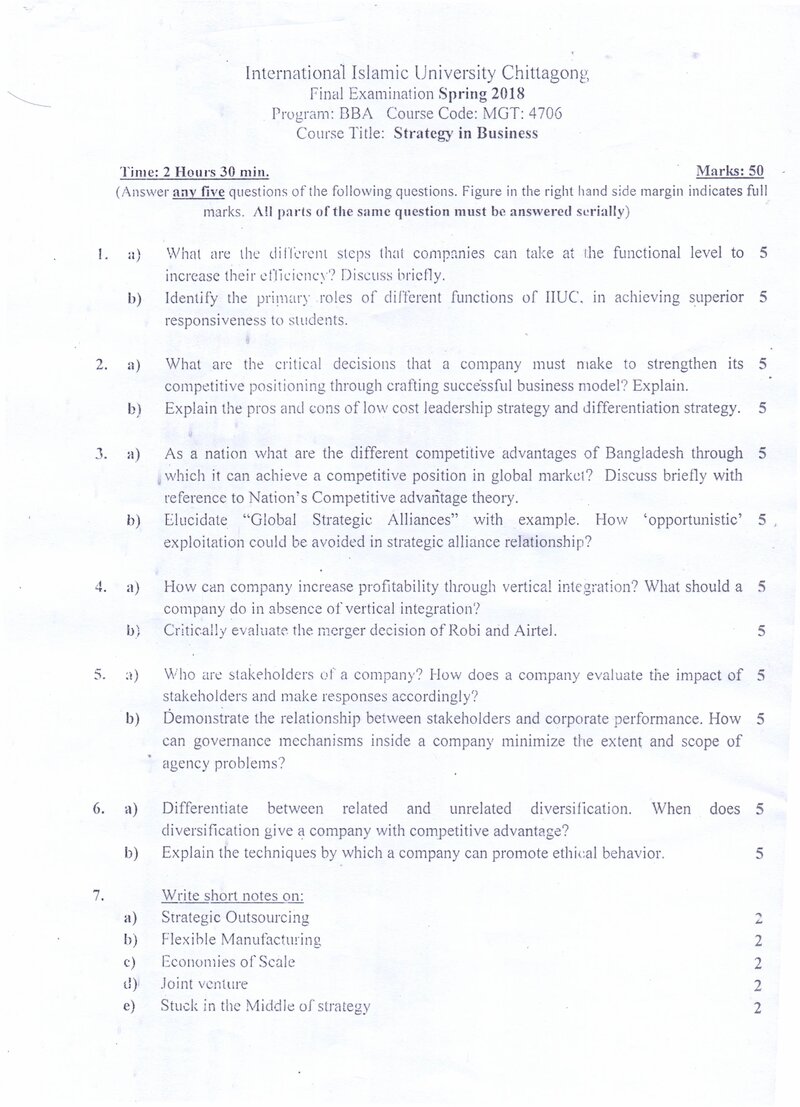 International Islamic University Chittagong
Final Examination Spring 2018
Program: BBA Course Code: MGT: 4706
Course Title: Strategy in Business

Time: 2 Hours 30 min. Marks: 50

(Answer any five questions of the following questions. Figure in the right hand side margin indicates full marks. All parts of the same question must be answered serially)

1. a) What are the different steps that companies can take at the functional level to increase their efficiency? Discuss briefly. 5

b) Identify the primary roles of different functions of IIUC, in achieving superior responsiveness to students. 5

2. a) What are the critical decisions that a company must make to strengthen its competitive positioning through crafting successful business model? Explain. 5

b) Explain the pros and cons of low cost leadership strategy and differentiation strategy. 5

3. a) As a nation what are the different competitive advantages of Bangladesh through which it can achieve a competitive position in global market? Discuss briefly with reference to Nation's Competitive advantage theory. 5

b) Elucidate "Global Strategic Alliances" with example. How 'opportunistic' exploitation could be avoided in strategic alliance relationship? 5

4. a) How can company increase profitability through vertical integration? What should a company do in absence of vertical integration? 5

b) Critically evaluate the merger decision of Robi and Airtel. 5

5. a) Who are stakeholders of a company? How does a company evaluate the impact of stakeholders and make responses accordingly? 5

b) Demonstrate the relationship between stakeholders and corporate performance. How can governance mechanisms inside a company minimize the extent and scope of agency problems? 5

6. a) Differentiate between related and unrelated diversification. When does diversification give a company with competitive advantage? 5

b) Explain the techniques by which a company can promote ethical behavior. 5

7. Write short notes on:

a) Strategic Outsourcing 2
b) Flexible Manufacturing 2
c) Economies of Scale 2
d) Joint venture 2
e) Stuck in the Middle of strategy 2